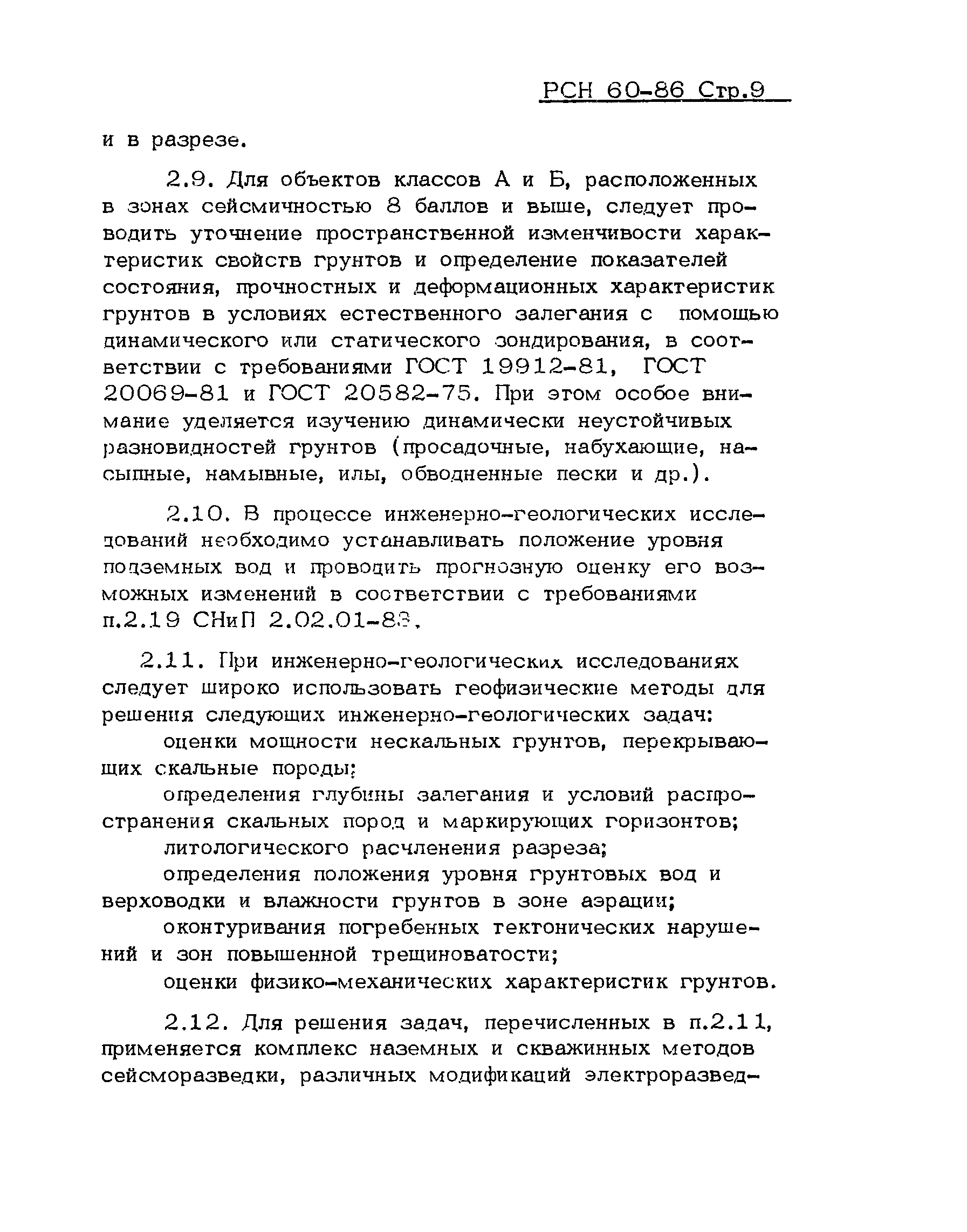 РСН 60-86 Стр.9

и в разрезе.

2.9. Для объектов классов А и Б, расположенных в зонах сейсмичностью 8 баллов и выше, следует проводить уточнение пространственной изменчивости характеристик свойств грунтов и определение показателей состояния, прочностных и деформационных характеристик грунтов в условиях естественного залегания с помощью динамического или статического зондирования, в соответствии с требованиями ГОСТ 19912-81, ГОСТ 20069-81 и ГОСТ 20582-75. При этом особое внимание уделяется изучению динамически неустойчивых разновидностей грунтов (просадочные, набухающие, насыпные, намывные, илы, обводненные пески и др.).

2.10. В процессе инженерно-геологических исследований необходимо устанавливать положение уровня подземных вод и проводить прогнозную оценку его возможных изменений в соответствии с требованиями п.2.19 СНиП 2.02.01-83.

2.11. При инженерно-геологических исследованиях следует широко использовать геофизические методы для решения следующих инженерно-геологических задач:

оценки мощности нескальных грунтов, перекрывающих скальные породы;

определения глубины залегания и условий распространения скальных пород и маркирующих горизонтов;

литологического расчленения разреза;

определения положения уровня грунтовых вод и верховодки и влажности грунтов в зоне аэрации;

оконтуривания погребенных тектонических нарушений и зон повышенной трещиноватости;

оценки физико-механических характеристик грунтов.

2.12. Для решения задач, перечисленных в п.2.11, применяется комплекс наземных и скважинных методов сейсморазведки, различных модификаций электроразвед-